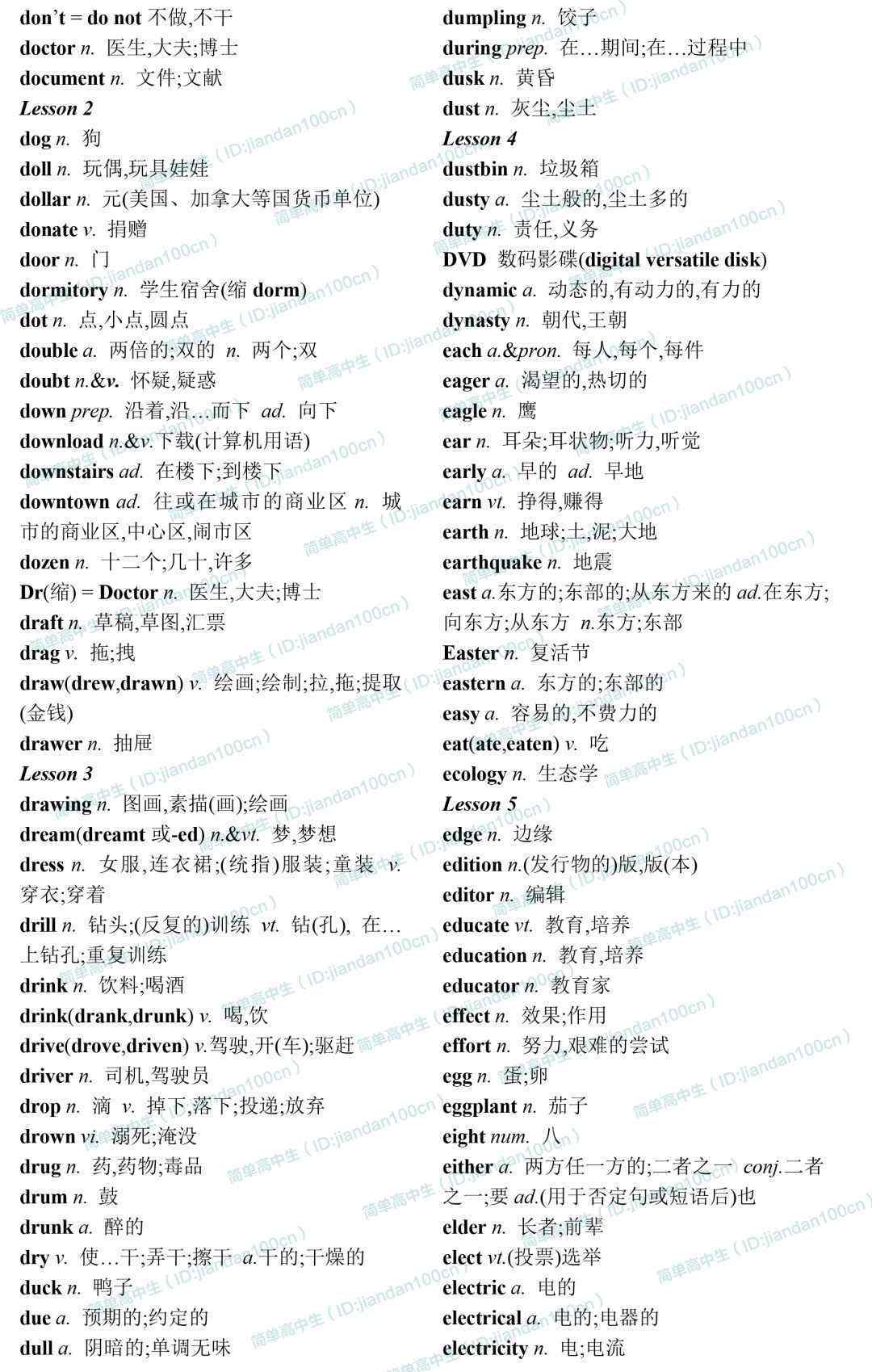 don't = do not 不做,不干
doctor n. 医生,大夫;博士
document n. 文件;文献
Lesson 2
dog n. 狗
doll n. 玩偶,玩具娃娃
dollar n. 元(美国、加拿大等国货币单位)
donate v. 捐赠
door n. 门
dormitory n. 学生宿舍(缩 dorm)
dot n. 点,小点,圆点
double a. 两倍的;双的 n. 两个;双
doubt n.&v. 怀疑,疑惑
down prep. 沿着,沿…而下 ad. 向下
download n.&v.下载(计算机用语)
downstairs ad. 在楼下;到楼下
downtown ad. 往或在城市的商业区 n. 城市的商业区,中心区,闹市区
dozen n. 十二个;几十,许多
Dr(缩) = Doctor n. 医生,大夫;博士
draft n. 草稿,草图,汇票
drag v. 拖;拽
draw(drew,drawn) v. 绘画;绘制;拉,拖;提取(金钱)
drawer n. 抽屉
Lesson 3
drawing n. 图画,素描(画);绘画
dream(dreamt 或-ed) n.&vt. 梦,梦想
dress n. 女服,连衣裙;(统指)服装;童装 v. 穿衣;穿着
drill n. 钻头;(反复的)训练 vt. 钻(孔), 在…上钻孔;重复训练
drink n. 饮料;喝酒
drink(drank,drunk) v. 喝,饮
drive(drove,driven) v.驾驶,开(车);驱赶
driver n. 司机,驾驶员
drop n. 滴 v. 掉下,落下;投递;放弃
drown vi. 溺死;淹没
drug n. 药,药物;毒品
drum n. 鼓
drunk a. 醉的
dry v. 使…干;弄干;擦干 a.干的;干燥的
duck n. 鸭子
due a. 预期的;约定的
dull a. 阴暗的;单调无味

dumpling n. 饺子
during prep. 在…期间;在…过程中
dusk n. 黄昏
dust n. 灰尘,尘土
Lesson 4
dustbin n. 垃圾箱
dusty a. 尘土般的,尘土多的
duty n. 责任,义务
DVD 数码影碟(digital versatile disk)
dynamic a. 动态的,有动力的,有力的
dynasty n. 朝代,王朝
each a.&pron. 每人,每个,每件
eager a. 渴望的,热切的
eagle n. 鹰
ear n. 耳朵;耳状物;听力,听觉
early a. 早的 ad. 早地
earn vt. 挣得,赚得
earth n. 地球;土,泥;大地
earthquake n. 地震
east a.东方的;东部的;从东方来的 ad.在东方;向东方;从东方 n.东方;东部
Easter n. 复活节
eastern a. 东方的;东部的
easy a. 容易的,不费力的
eat(ate,eaten) v. 吃
ecology n. 生态学
Lesson 5
edge n. 边缘
edition n.(发行物的)版,版(本)
editor n. 编辑
educate vt. 教育,培养
education n. 教育,培养
educator n. 教育家
effect n. 效果;作用
effort n. 努力,艰难的尝试
egg n. 蛋;卵
eggplant n. 茄子
eight num. 八
either a. 两方任一方的;二者之一 conj.二者之一;要 ad.(用于否定句或短语后)也
elder n. 长者;前辈
elect vt.(投票)选举
electric a. 电的
electrical a. 电的;电器的
electricity n. 电;电流

简单高中生(ID:jiandan100cn)